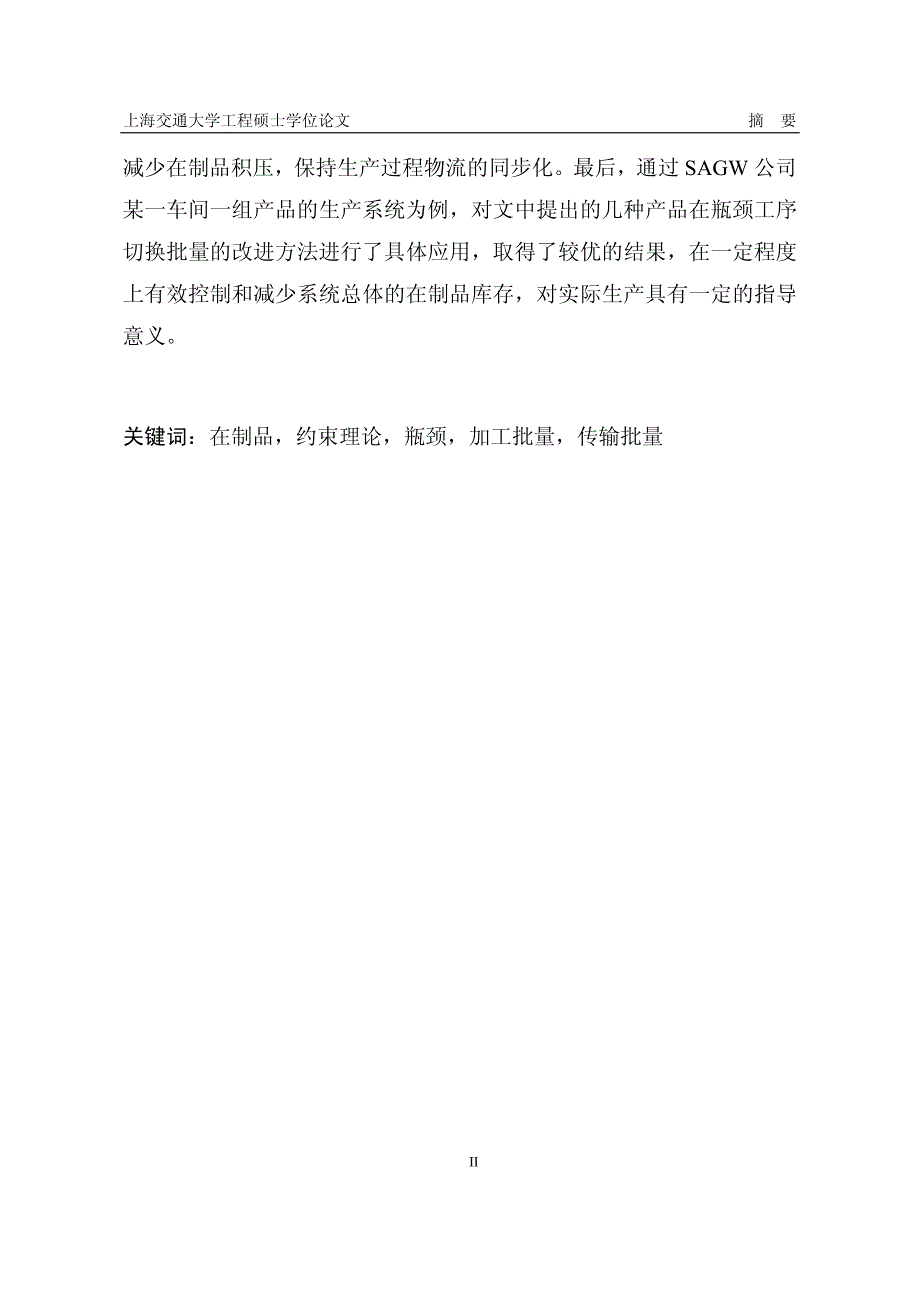 上海交通大学工程硕士学位论文 摘 要

减少在制品积压，保持生产过程物流的同步化。最后，通过 SAGW 公司某一车间一组产品的生产系统为例，对文中提出的几种产品在瓶颈工序切换批量的改进方法进行了具体应用，取得了较优的结果，在一定程度上有效控制和减少系统总体的在制品库存，对实际生产具有一定的指导意义。

关键词：在制品，约束理论，瓶颈，加工批量，传输批量

II